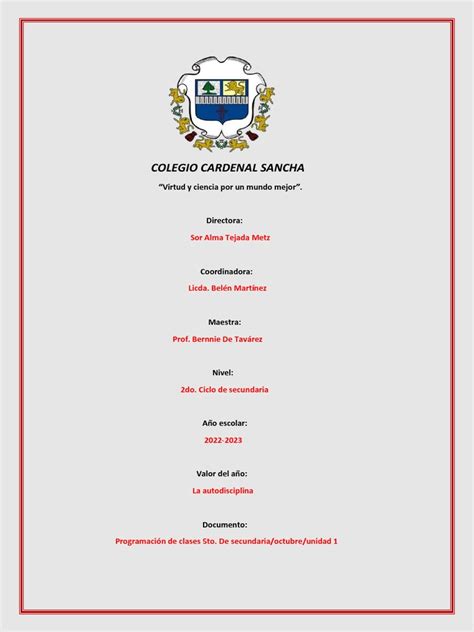 COLEGIO CARDENAL SANCHA

"Virtud y ciencia por un mundo mejor".

Directora:

Sor Alma Tejada Metz

Coordinadora:

Licda. Belén Martínez

Maestra:

Prof. Bernnie De Tavárez

Nivel:

2do. Ciclo de secundaria

Año escolar:

2022-2023

Valor del año:

La autodisciplina

Documento:

Programación de clases 5to. De secundaria/octubre/unidad 1